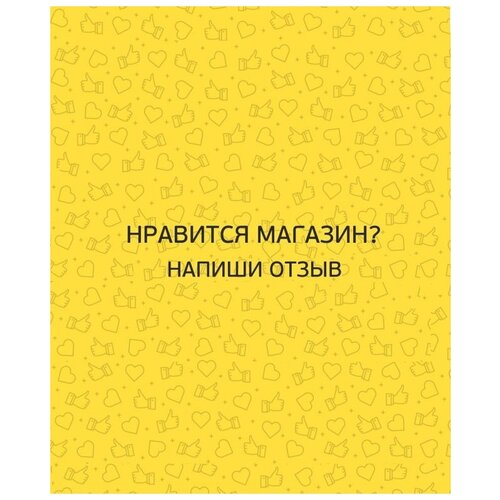 НРАВИТСЯ МАГАЗИН?
НАПИШИ ОТЗЫВ